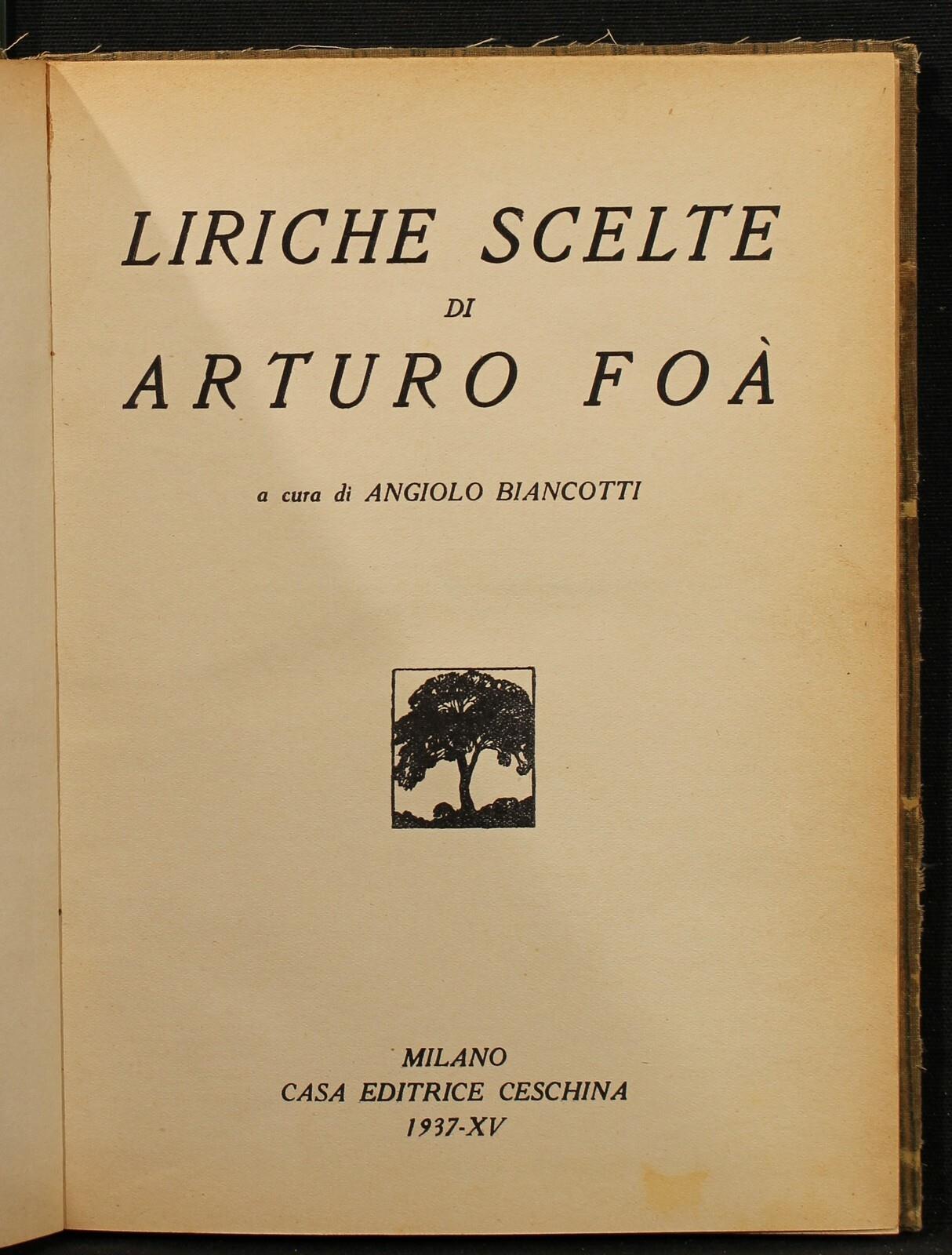 LIRICHE SCELTE
DI
ARTURO FOÀ

a cura di ANGIOLO BIANCOTTI

MILANO
CASA EDITRICE CESCHINA
1937-XV